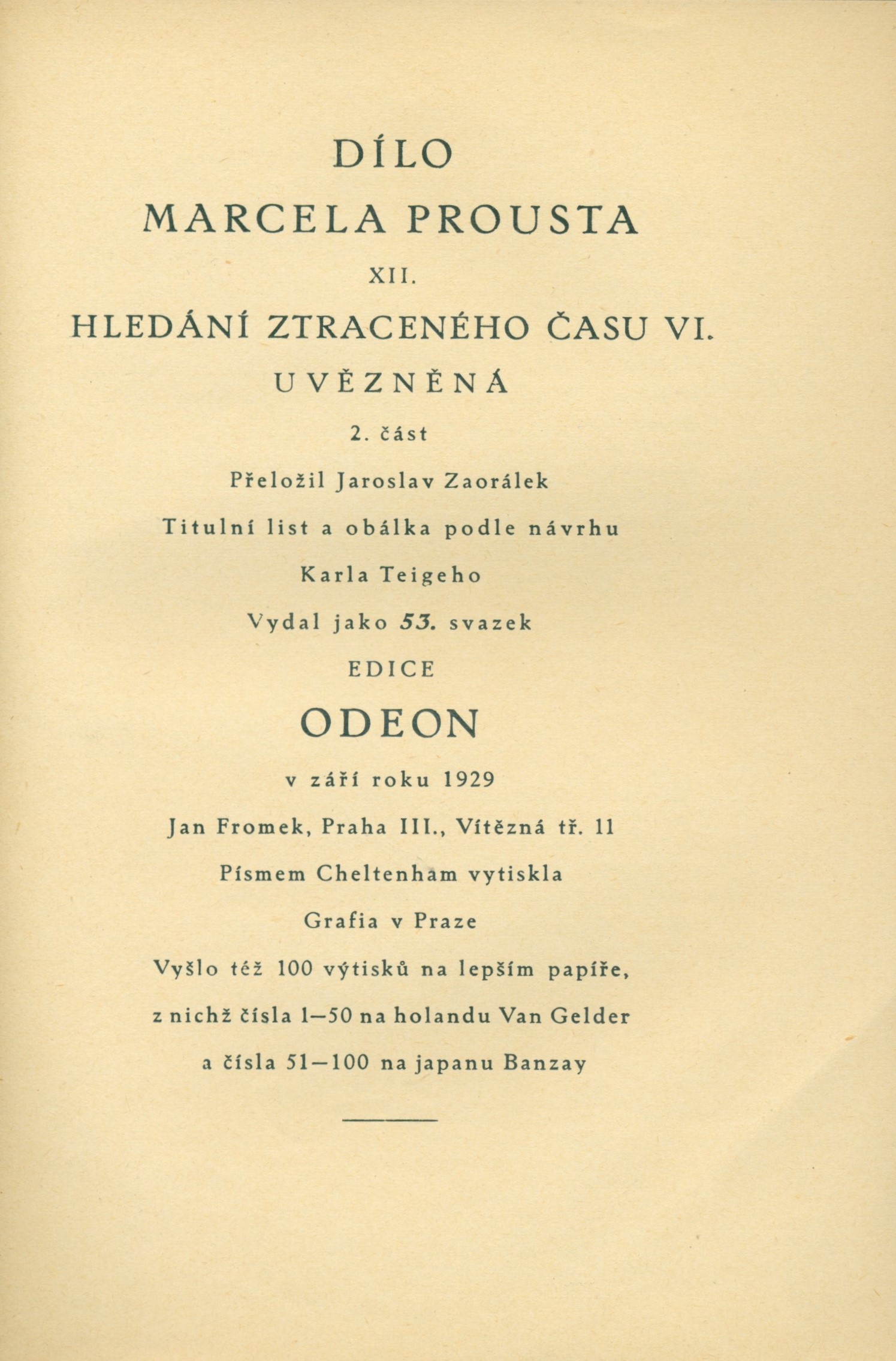 DÍLO
MARCELA PROUSTA
XII.
HLEDÁNÍ ZTRACENÉHO ČASU VI.
UVĚZNĚNÁ
2. část
Přeložil Jaroslav Zaorálek
Titulní list a obálka podle návrhu
Karla Teigeho
Vydal jako 53. svazek
EDICE
ODEON
v září roku 1929
Jan Fromek, Praha III., Vítězná tř. 11
Písmem Cheltenham vytiskla
Grafia v Praze
Vyšlo též 100 výtisků na lepším papíře,
z nichž čísla 1—50 na holandu Van Gelder
a čísla 51—100 na japanu Banzay